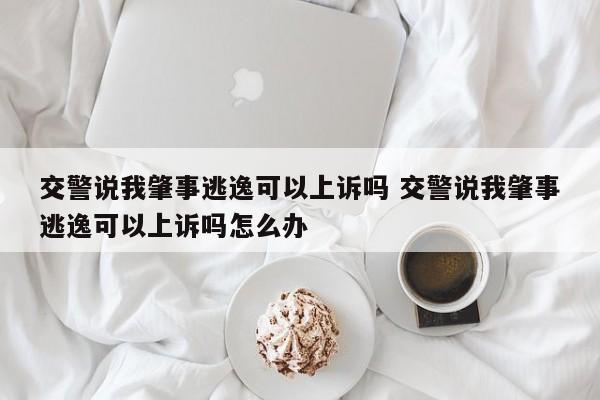 交警说我肇事逃逸可以上诉吗 交警说我肇事逃逸可以上诉吗怎么办